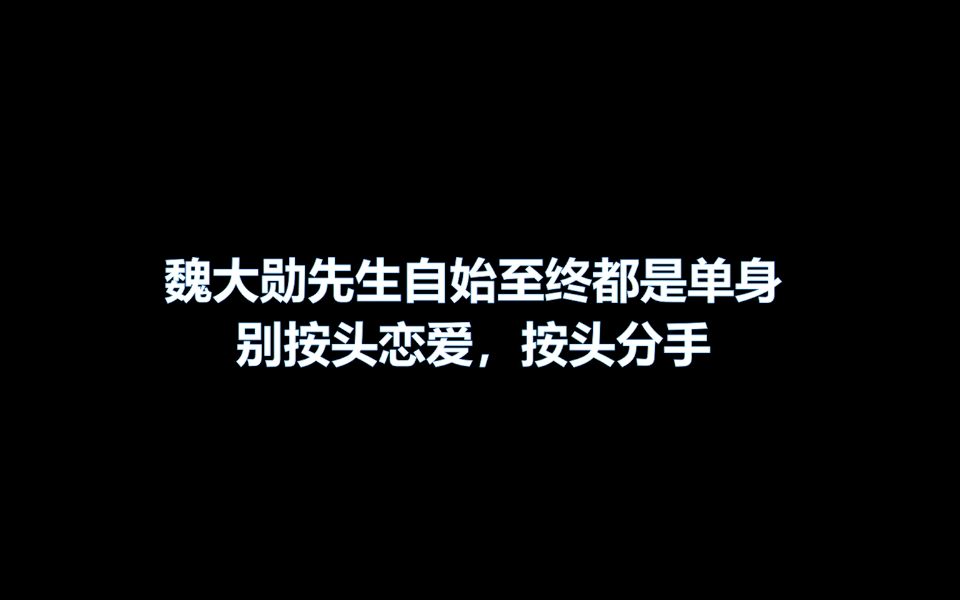 魏大勋先生自始至终都是单身
别按头恋爱，按头分手